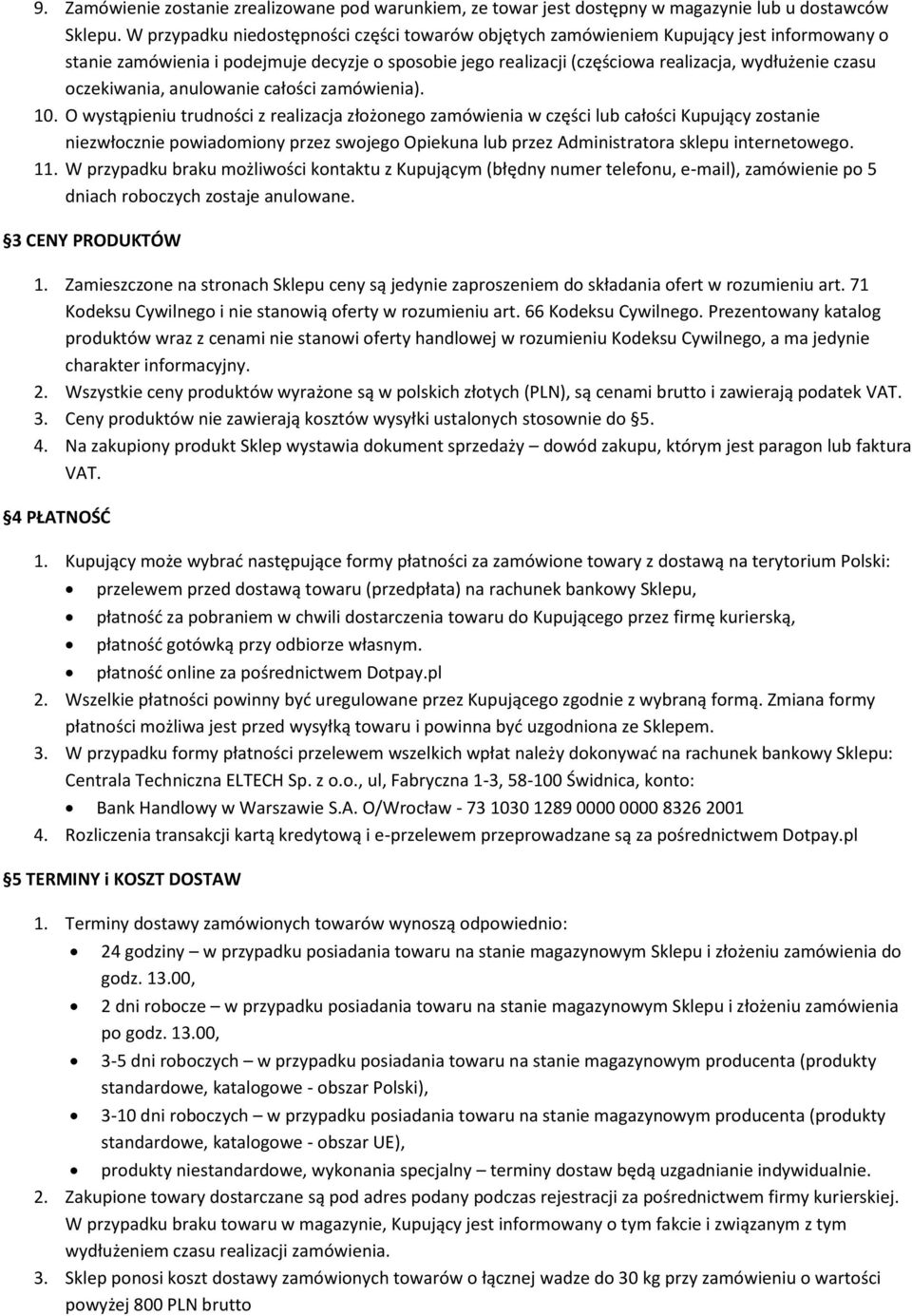 9. Zamówienie zostanie zrealizowane pod warunkiem, ze towar jest dostępny w magazynie lub u dostawców Sklepu. W przypadku niedostępności części towarów objętych zamówieniem Kupujący jest informowany o stanie zamówienia i podejmuje decyzje o sposobie jego realizacji (częściowa realizacja, wydłużenie czasu oczekiwania, anulowanie całości zamówienia).
10. O wystąpieniu trudności z realizacja złożonego zamówienia w części lub całości Kupujący zostanie niezwłocznie powiadomiony przez swojego Opiekuna lub przez Administratora sklepu internetowego.
11. W przypadku braku możliwości kontaktu z Kupującym (błędny numer telefonu, e-mail), zamówienie po 5 dniach roboczych zostaje anulowane.

§3 CENY PRODUKTÓW

1. Zamieszczone na stronach Sklepu ceny są jedynie zaproszeniem do składania ofert w rozumieniu art. 71 Kodeksu Cywilnego i nie stanowią oferty w rozumieniu art. 66 Kodeksu Cywilnego. Prezentowany katalog produktów wraz z cenami nie stanowi oferty handlowej w rozumieniu Kodeksu Cywilnego, a ma jedynie charakter informacyjny.
2. Wszystkie ceny produktów wyrażone są w polskich złotych (PLN), są cenami brutto i zawierają podatek VAT.
3. Ceny produktów nie zawierają kosztów wysyłki ustalonych stosownie do §5.
4. Na zakupiony produkt Sklep wystawia dokument sprzedaży – dowód zakupu, którym jest paragon lub faktura VAT.

§4 PŁATNOŚĆ

1. Kupujący może wybrać następujące formy płatności za zamówione towary z dostawą na terytorium Polski:
• przelewem przed dostawą towaru (przedpłata) na rachunek bankowy Sklepu,
• płatność za pobraniem w chwili dostarczenia towaru do Kupującego przez firmę kurierską,
• płatność gotówką przy odbiorze własnym.
• płatność online za pośrednictwem Dotpay.pl
2. Wszelkie płatności powinny być uregulowane przez Kupującego zgodnie z wybraną formą. Zmiana formy płatności możliwa jest przed wysyłką towaru i powinna być uzgodniona ze Sklepem.
3. W przypadku formy płatności przelewem wszelkich wpłat należy dokonywać na rachunek bankowy Sklepu: Centrala Techniczna ELTECH Sp. z o.o., ul, Fabryczna 1-3, 58-100 Świdnica, konto:
• Bank Handlowy w Warszawie S.A. O/Wrocław - 73 1030 1289 0000 0000 8326 2001
4. Rozliczenia transakcji kartą kredytową i e-przelewem przeprowadzane są za pośrednictwem Dotpay.pl

§5 TERMINY i KOSZT DOSTAW

1. Terminy dostawy zamówionych towarów wynoszą odpowiednio:
• 24 godziny – w przypadku posiadania towaru na stanie magazynowym Sklepu i złożeniu zamówienia do godz. 13.00,
• 2 dni robocze – w przypadku posiadania towaru na stanie magazynowym Sklepu i złożeniu zamówienia po godz. 13.00,
• 3-5 dni roboczych – w przypadku posiadania towaru na stanie magazynowym producenta (produkty standardowe, katalogowe - obszar Polski),
• 3-10 dni roboczych – w przypadku posiadania towaru na stanie magazynowym producenta (produkty standardowe, katalogowe - obszar UE),
• produkty niestandardowe, wykonania specjalny – terminy dostaw będą uzgadnianie indywidualnie.
2. Zakupione towary dostarczane są pod adres podany podczas rejestracji za pośrednictwem firmy kurierskiej. W przypadku braku towaru w magazynie, Kupujący jest informowany o tym fakcie i związanym z tym wydłużeniem czasu realizacji zamówienia.
3. Sklep ponosi koszt dostawy zamówionych towarów o łącznej wadze do 30 kg przy zamówieniu o wartości powyżej 800 PLN brutto